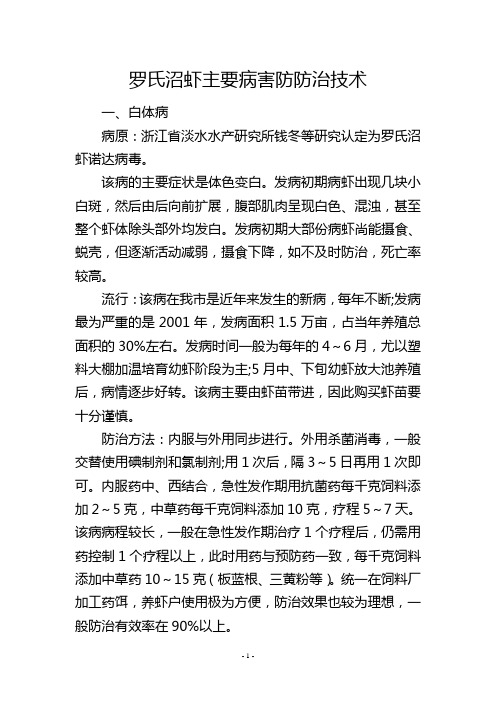 罗氏沼虾主要病害防防治技术

一、白体病

病原：浙江省淡水水产研究所钱冬等研究认定为罗氏沼虾诺达病毒。

该病的主要症状是体色变白。发病初期病虾出现几块小白斑，然后由后向前扩展，腹部肌肉呈现白色、混浊，甚至整个虾体除头部外均发白。发病初期大部份病虾尚能摄食、蜕壳，但逐渐活动减弱，摄食下降，如不及时防治，死亡率较高。

流行：该病在我市是近年来发生的新病，每年不断;发病最为严重的是 2001 年，发病面积 1.5 万亩，占当年养殖总面积的 30%左右。发病时间一般为每年的 4～6 月，尤以塑料大棚加温培育幼虾阶段为主;5 月中、下旬幼虾放大池养殖后，病情逐步好转。该病主要由虾苗带进，因此购买虾苗要十分谨慎。

防治方法：内服与外用同步进行。外用杀菌消毒，一般交替使用碘制剂和氯制剂;用 1 次后，隔 3～5 日再用 1 次即可。内服药中、西结合，急性发作期用抗菌药每千克饲料添加 2～5 克，中草药每千克饲料添加 10 克，疗程 5～7 天。该病病程较长，一般在急性发作期治疗 1 个疗程后，仍需用药控制 1 个疗程以上，此时用药与预防药一致，每千克饲料添加中草药 10～15 克（板蓝根、三黄粉等）。统一在饲料厂加工药饵，养虾户使用极为方便，防治效果也较为理想，一般防治有效率在 90%以上。

- 1 -